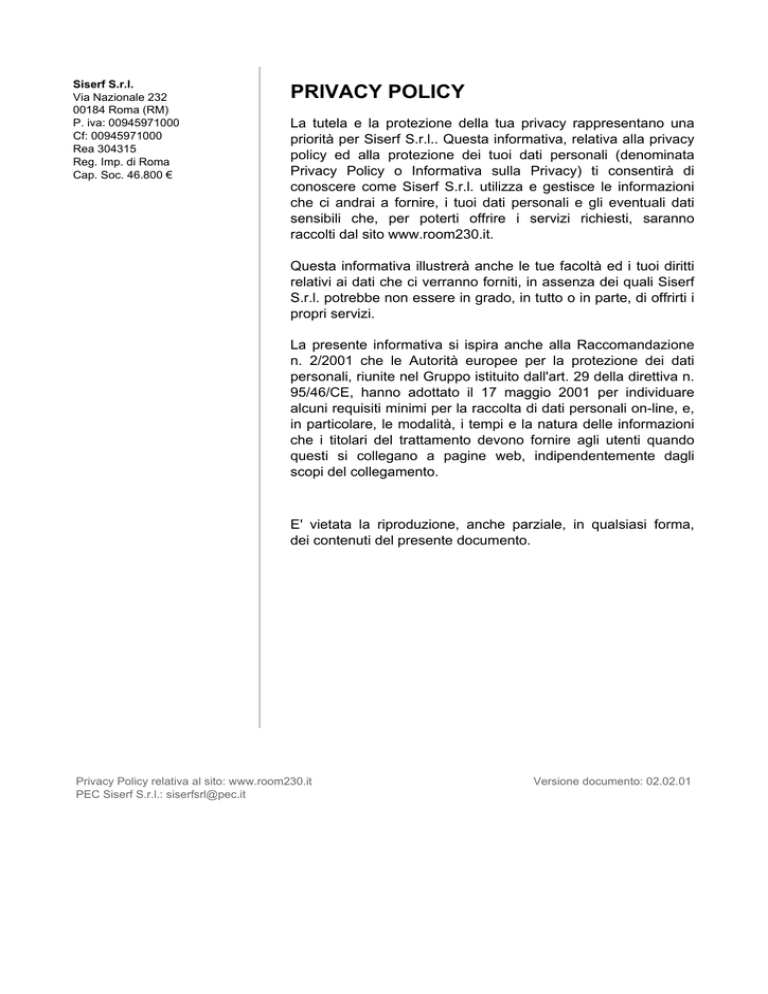 Siserf S.r.l.
Via Nazionale 232
00184 Roma (RM)
P. iva: 00945971000
Cf: 00945971000
Rea 304315
Reg. Imp. di Roma
Cap. Soc. 46.800 €

PRIVACY POLICY

La tutela e la protezione della tua privacy rappresentano una priorità per Siserf S.r.l.. Questa informativa, relativa alla privacy policy ed alla protezione dei tuoi dati personali (denominata Privacy Policy o Informativa sulla Privacy) ti consentirà di conoscere come Siserf S.r.l. utilizza e gestisce le informazioni che ci andrai a fornire, i tuoi dati personali e gli eventuali dati sensibili che, per poterti offrire i servizi richiesti, saranno raccolti dal sito www.room230.it.

Questa informativa illustrerà anche le tue facoltà ed i tuoi diritti relativi ai dati che ci verranno forniti, in assenza dei quali Siserf S.r.l. potrebbe non essere in grado, in tutto o in parte, di offrirti i propri servizi.

La presente informativa si ispira anche alla Raccomandazione n. 2/2001 che le Autorità europee per la protezione dei dati personali, riunite nel Gruppo istituito dall'art. 29 della direttiva n. 95/46/CE, hanno adottato il 17 maggio 2001 per individuare alcuni requisiti minimi per la raccolta di dati personali on-line, e, in particolare, le modalità, i tempi e la natura delle informazioni che i titolari del trattamento devono fornire agli utenti quando questi si collegano a pagine web, indipendentemente dagli scopi del collegamento.

E' vietata la riproduzione, anche parziale, in qualsiasi forma, dei contenuti del presente documento.

Privacy Policy relativa al sito: www.room230.it
PEC Siserf S.r.l.: siserfsrl@pec.it

Versione documento: 02.02.01